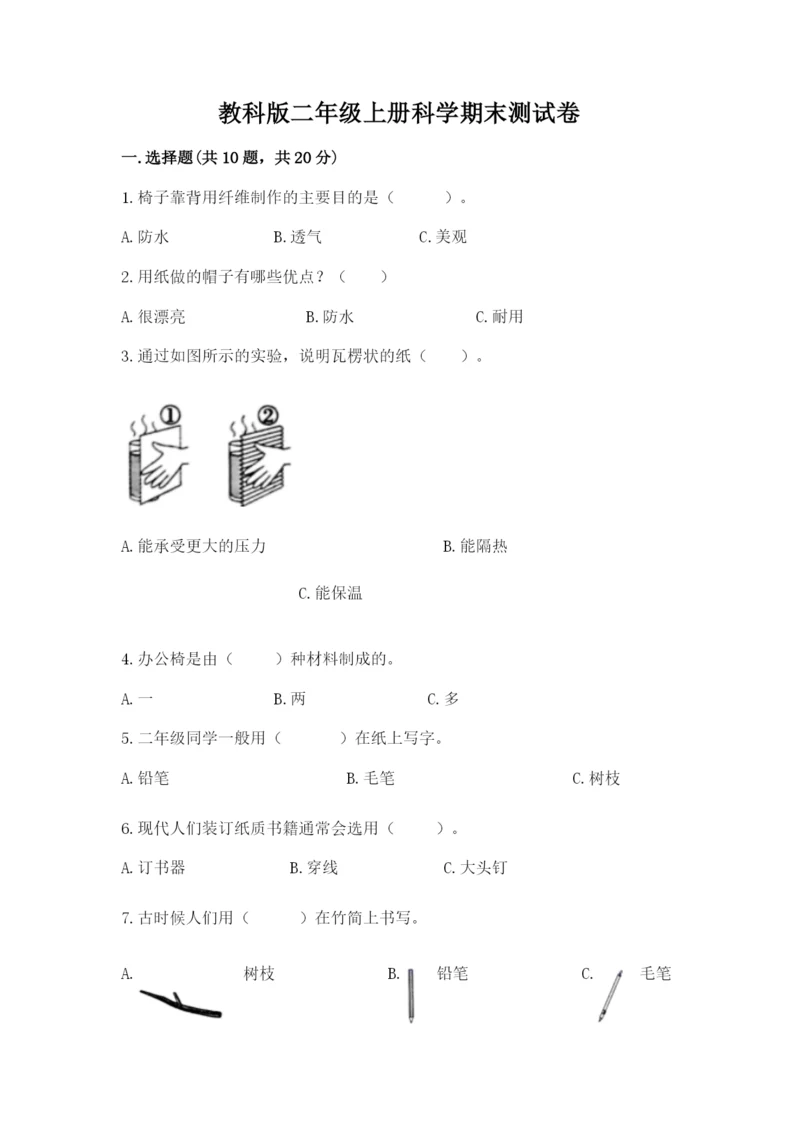 教科版二年级上册科学期末测试卷

一.选择题(共10题，共20分)

1.椅子靠背用纤维制作的主要目的是（　　）。

A.防水　　B.透气　　C.美观

2.用纸做的帽子有哪些优点？（　　）

A.很漂亮　　B.防水　　C.耐用

3.通过如图所示的实验，说明瓦楞状的纸（　　）。

①　②

A.能承受更大的压力　　B.能隔热

C.能保温

4.办公椅是由（　　）种材料制成的。

A.一　　B.两　　C.多

5.二年级同学一般用（　　）在纸上写字。

A.铅笔　　B.毛笔　　C.树枝

6.现代人们装订纸质书籍通常会选用（　　）。

A.订书器　　B.穿线　　C.大头钉

7.古时候人们用（　　）在竹简上书写。

A.　树枝　　B.　铅笔　　C.　毛笔